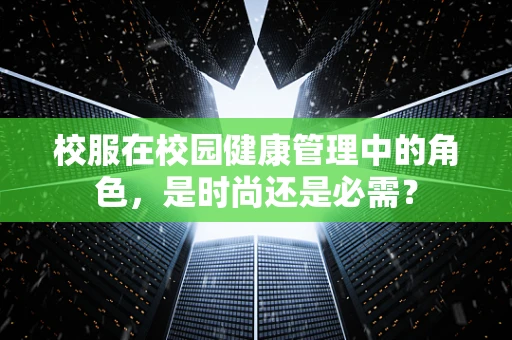 校服在校园健康管理中的角色，是时尚还是必需？